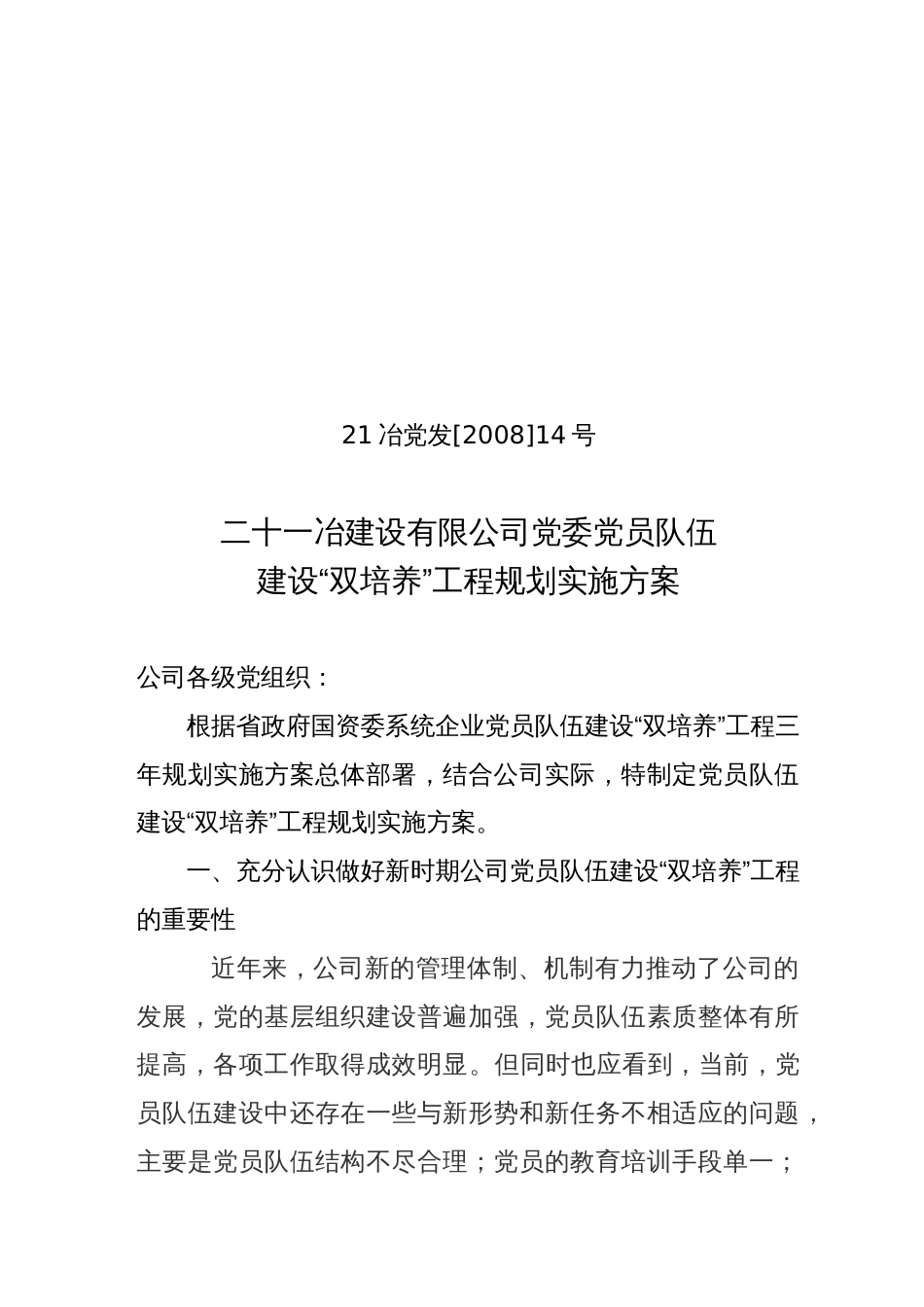 21 冶党发[2008]14 号

二十一冶建设有限公司党委党员队伍
建设“双培养”工程规划实施方案

公司各级党组织：

根据省政府国资委系统企业党员队伍建设“双培养”工程三年规划实施方案总体部署，结合公司实际，特制定党员队伍建设“双培养”工程规划实施方案。

一、充分认识做好新时期公司党员队伍建设“双培养”工程的重要性

近年来，公司新的管理体制、机制有力推动了公司的发展，党的基层组织建设普遍加强，党员队伍素质整体有所提高，各项工作取得成效明显。但同时也应看到，当前，党员队伍建设中还存在一些与新形势和新任务不相适应的问题，主要是党员队伍结构不尽合理；党员的教育培训手段单一；